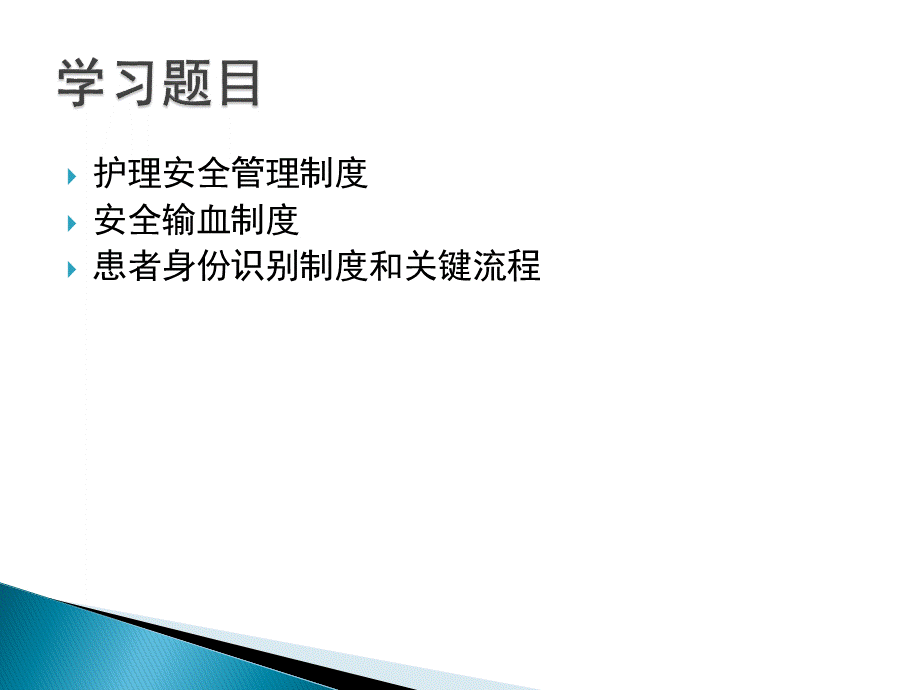 学习题目

护理安全管理制度
安全输血制度
患者身份识别制度和关键流程